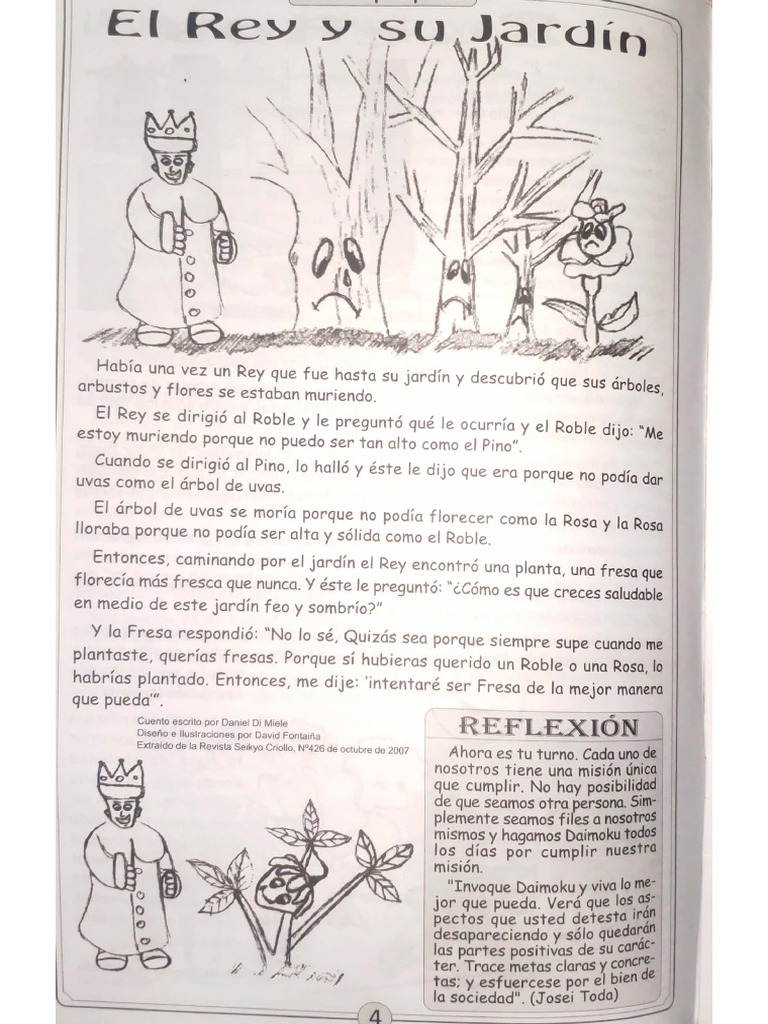 El Rey y su Jardín

Había una vez un Rey que fue hasta su jardín y descubrió que sus árboles, arbustos y flores se estaban muriendo.

El Rey se dirigió al Roble y le preguntó qué le ocurría y el Roble dijo: "Me estoy muriendo porque no puedo ser tan alto como el Pino".

Cuando se dirigió al Pino, lo halló y éste le dijo que era porque no podía dar uvas como el árbol de uvas.

El árbol de uvas se moría porque no podía florecer como la Rosa y la Rosa lloraba porque no podía ser alta y sólida como el Roble.

Entonces, caminando por el jardín el Rey encontró una planta, una fresa que florecía más fresca que nunca. Y éste le preguntó: "¿Cómo es que creces saludable en medio de este jardín feo y sombrío?"

Y la Fresa respondió: "No lo sé, Quizás sea porque siempre supe cuando me plantaste, querías fresas. Porque sí hubieras querido un Roble o una Rosa, lo habrías plantado. Entonces, me dije: 'intentaré ser Fresa de la mejor manera que pueda'".

Cuento escrito por Daniel Di Miele
Diseño e Ilustraciones por David Fontaiña
Extraído de la Revista Seikyo Criollo, Nº426 de octubre de 2007

REFLEXIÓN

Ahora es tu turno. Cada uno de nosotros tiene una misión única que cumplir. No hay posibilidad de que seamos otra persona. Simplemente seamos files a nosotros mismos y hagamos Daimoku todos los días por cumplir nuestra misión.

"Invoque Daimoku y viva lo mejor que pueda. Verá que los aspectos que usted detesta irán desapareciendo y sólo quedarán las partes positivas de su carácter. Trace metas claras y concretas; y esfuercese por el bien de la sociedad". (Josei Toda)

4